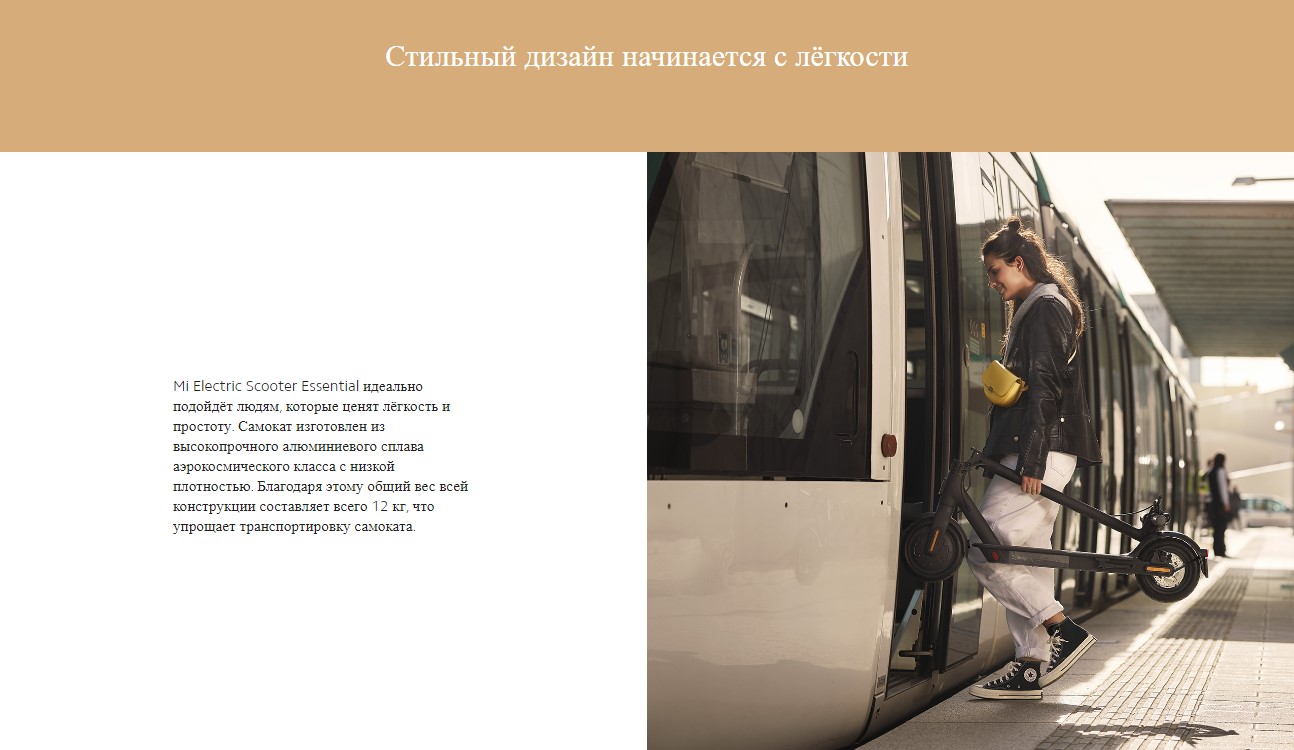 Стильный дизайн начинается с лёгкости

Mi Electric Scooter Essential идеально подойдёт людям, которые ценят лёгкость и простоту. Самокат изготовлен из высокопрочного алюминиевого сплава аэрокосмического класса с низкой плотностью. Благодаря этому общий вес всей конструкции составляет всего 12 кг, что упрощает транспортировку самоката.